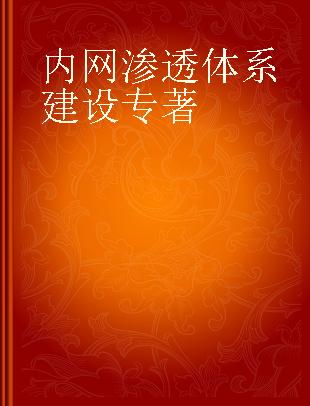 内网渗透体系建设专著